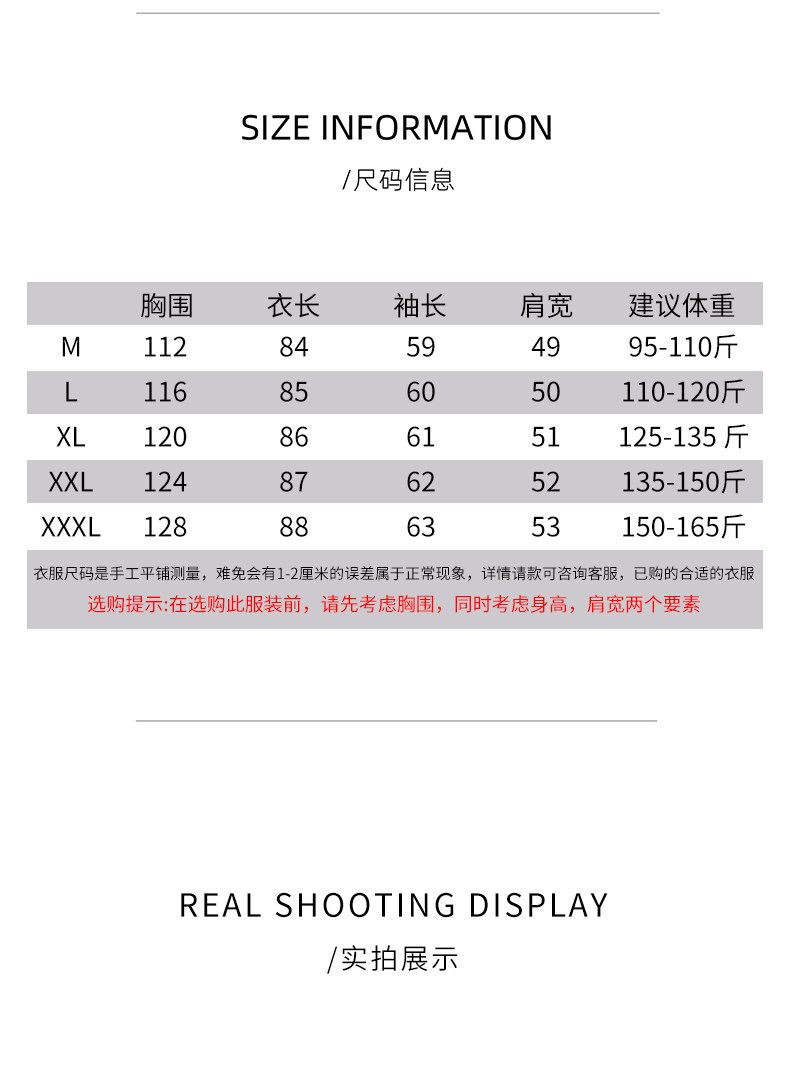 SIZE INFORMATION

/尺码信息

| | 胸围 | 衣长 | 袖长 | 肩宽 | 建议体重 |
|---|---|---|---|---|---|
| M | 112 | 84 | 59 | 49 | 95-110斤 |
| L | 116 | 85 | 60 | 50 | 110-120斤 |
| XL | 120 | 86 | 61 | 51 | 125-135 斤 |
| XXL | 124 | 87 | 62 | 52 | 135-150斤 |
| XXXL | 128 | 88 | 63 | 53 | 150-165斤 |

衣服尺码是手工平铺测量，难免会有1-2厘米的误差属于正常现象，详情请款可咨询客服，已购的合适的衣服

选购提示:在选购此服装前，请先考虑胸围，同时考虑身高，肩宽两个要素

REAL SHOOTING DISPLAY

/实拍展示